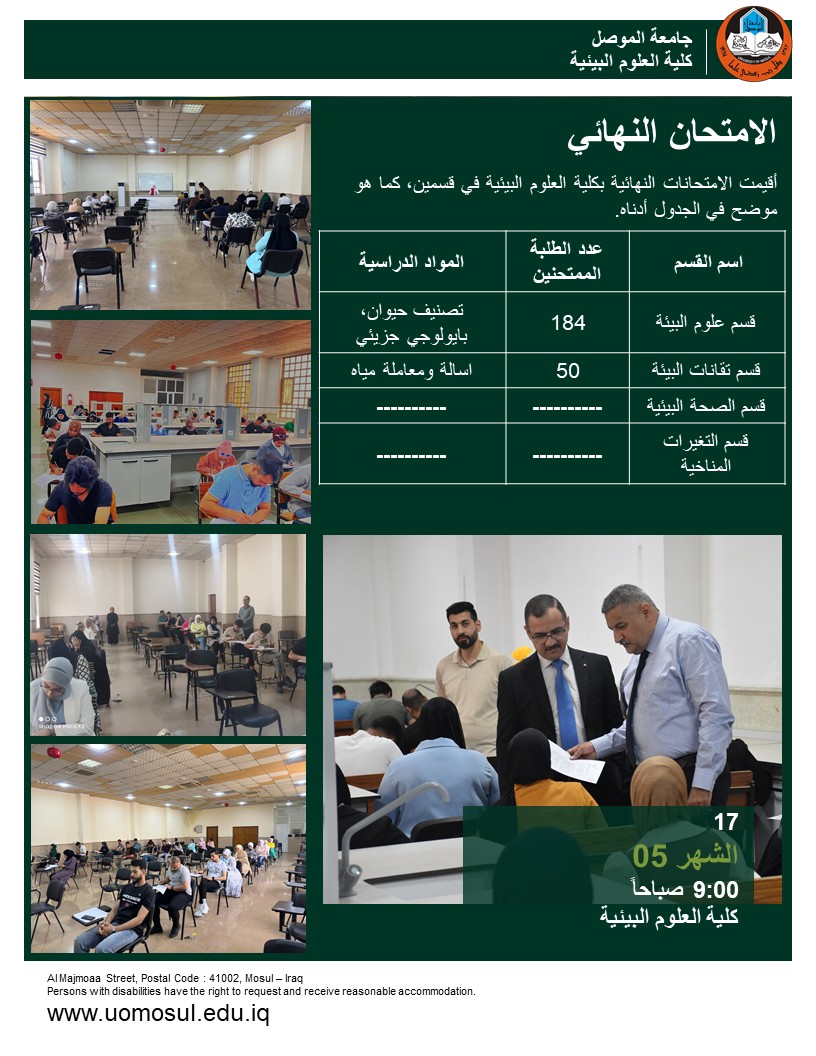 جامعة الموصل
كلية العلوم البيئية

الامتحان النهائي

أقيمت الامتحانات النهائية بكلية العلوم البيئية في قسمين، كما هو موضح في الجدول أدناه.

| اسم القسم | عدد الطلبة الممتحنين | المواد الدراسية |
|---|---|---|
| قسم علوم البيئة | 184 | تصنيف حيوان، بايولوجي جزيئي |
| قسم تقانات البيئة | 50 | اسالة ومعاملة مياه |
| قسم الصحة البيئية | ---------- | ---------- |
| قسم التغيرات المناخية | ---------- | ---------- |

17
الشهر 05
9:00 صباحاً
كلية العلوم البيئية

Al Majmoaa Street, Postal Code : 41002, Mosul – Iraq
Persons with disabilities have the right to request and receive reasonable accommodation.
www.uomosul.edu.iq